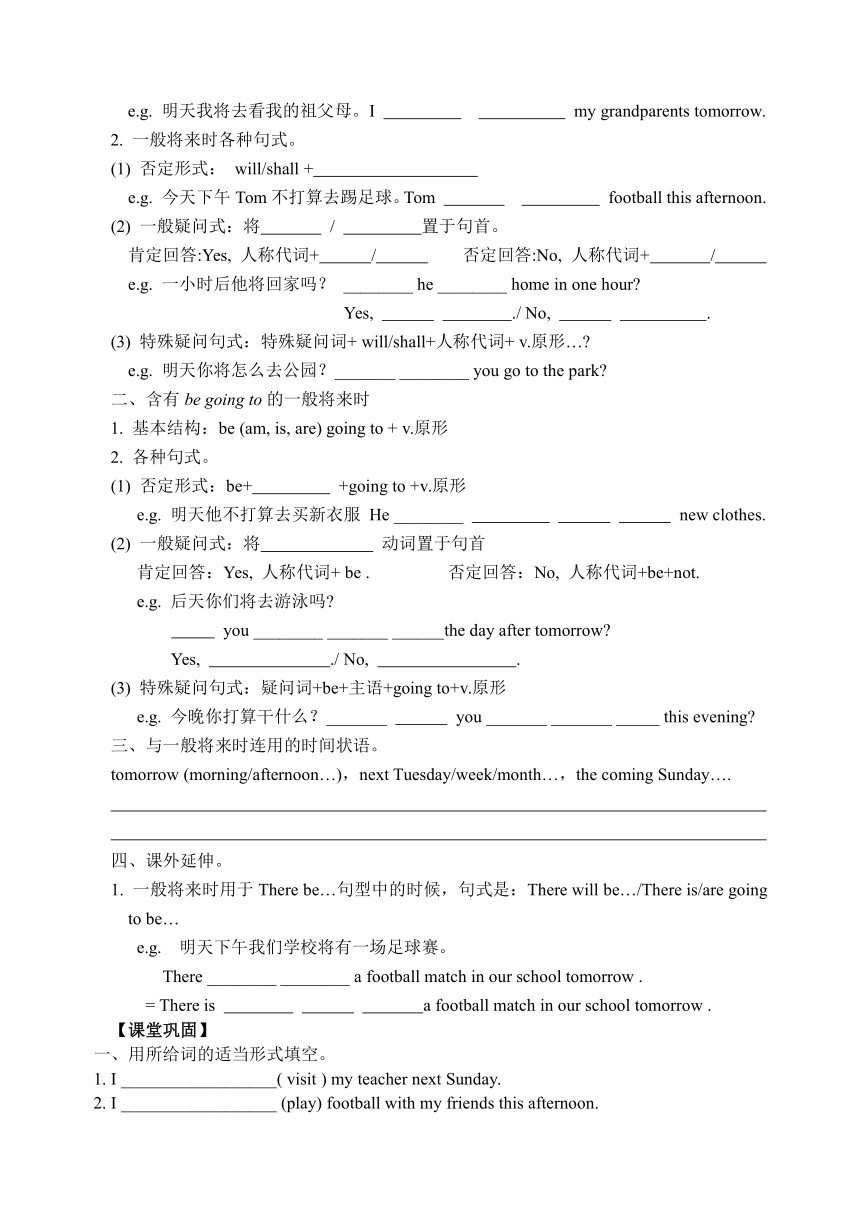 e.g. 明天我将去看我的祖父母。I _________ __________ my grandparents tomorrow.

2. 一般将来时各种句式。

(1) 否定形式： will/shall +___________________

e.g. 今天下午 Tom 不打算去踢足球。Tom _______ _________ football this afternoon.

(2) 一般疑问式：将_______ / _________置于句首。

肯定回答:Yes, 人称代词+______/______ 否定回答:No, 人称代词+_______/______

e.g. 一小时后他将回家吗？ ________ he ________ home in one hour?

Yes, ______ ________./ No, ______ __________.

(3) 特殊疑问句式：特殊疑问词+ will/shall+人称代词+ v.原形…?

e.g. 明天你将怎么去公园？_______ ________ you go to the park?

二、含有 be going to 的一般将来时

1. 基本结构：be (am, is, are) going to + v.原形

2. 各种句式。

(1) 否定形式：be+_________ +going to +v.原形

e.g. 明天他不打算去买新衣服 He ________ _________ ______ ______ new clothes.

(2) 一般疑问式：将_____________ 动词置于句首

肯定回答：Yes, 人称代词+ be . 否定回答：No, 人称代词+be+not.

e.g. 后天你们将去游泳吗?

_____ you ________ _______ ______the day after tomorrow?

Yes, ______________./ No, ________________.

(3) 特殊疑问句式：疑问词+be+主语+going to+v.原形

e.g. 今晚你打算干什么？_______ ______ you _______ _______ _____ this evening?

三、与一般将来时连用的时间状语。

tomorrow (morning/afternoon…)，next Tuesday/week/month…，the coming Sunday….

四、课外延伸。

1. 一般将来时用于 There be…句型中的时候，句式是：There will be…/There is/are going to be…

e.g. 明天下午我们学校将有一场足球赛。

There ________ ________ a football match in our school tomorrow .

= There is ________ ______ _______a football match in our school tomorrow .

【课堂巩固】

一、用所给词的适当形式填空。

1. I __________________( visit ) my teacher next Sunday.

2. I __________________ (play) football with my friends this afternoon.